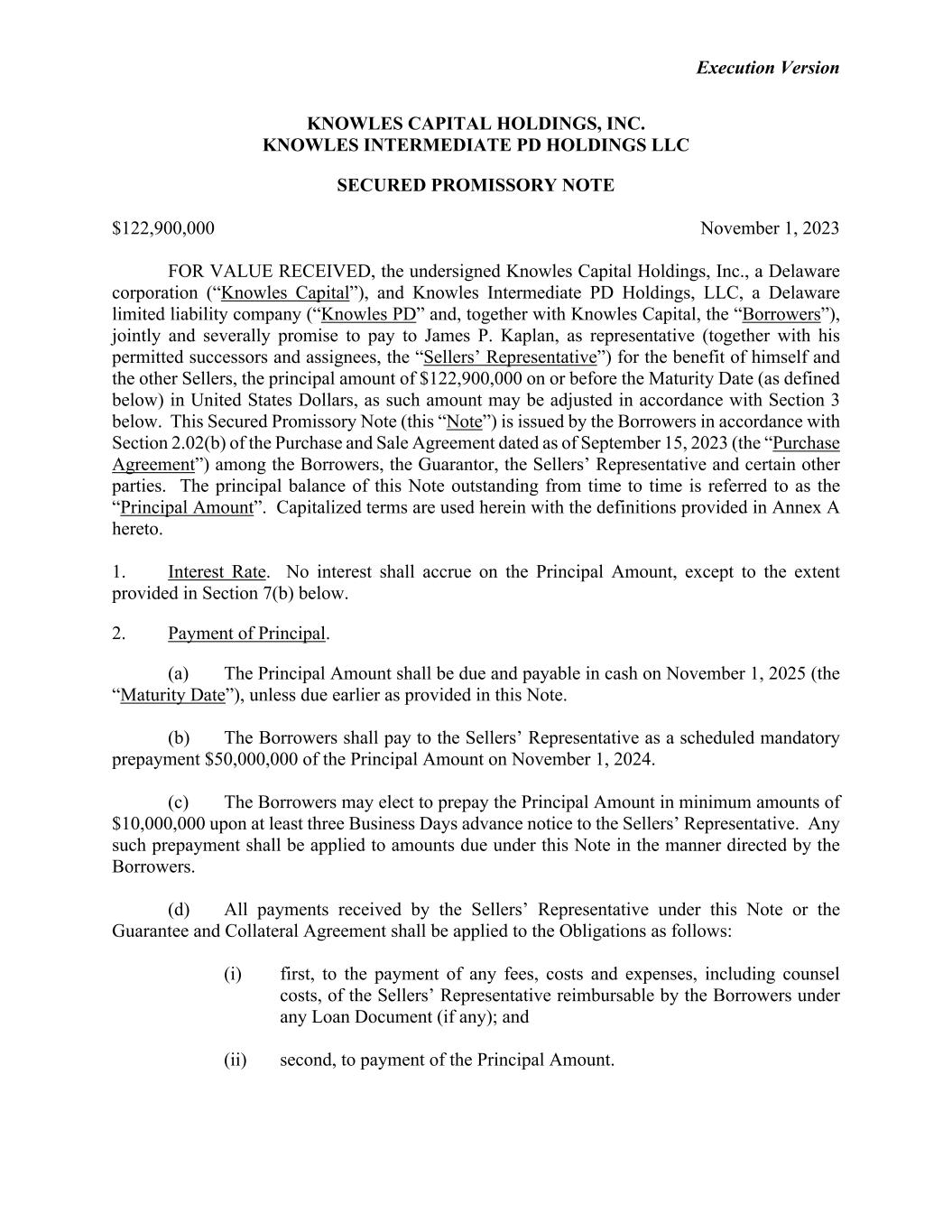 Execution Version

KNOWLES CAPITAL HOLDINGS, INC.
KNOWLES INTERMEDIATE PD HOLDINGS LLC

SECURED PROMISSORY NOTE

\$122,900,000 November 1, 2023

FOR VALUE RECEIVED, the undersigned Knowles Capital Holdings, Inc., a Delaware corporation (“Knowles Capital”), and Knowles Intermediate PD Holdings, LLC, a Delaware limited liability company (“Knowles PD” and, together with Knowles Capital, the “Borrowers”), jointly and severally promise to pay to James P. Kaplan, as representative (together with his permitted successors and assignees, the “Sellers’ Representative”) for the benefit of himself and the other Sellers, the principal amount of \$122,900,000 on or before the Maturity Date (as defined below) in United States Dollars, as such amount may be adjusted in accordance with Section 3 below. This Secured Promissory Note (this “Note”) is issued by the Borrowers in accordance with Section 2.02(b) of the Purchase and Sale Agreement dated as of September 15, 2023 (the “Purchase Agreement”) among the Borrowers, the Guarantor, the Sellers’ Representative and certain other parties. The principal balance of this Note outstanding from time to time is referred to as the “Principal Amount”. Capitalized terms are used herein with the definitions provided in Annex A hereto.

1. Interest Rate. No interest shall accrue on the Principal Amount, except to the extent provided in Section 7(b) below.

2. Payment of Principal.

(a) The Principal Amount shall be due and payable in cash on November 1, 2025 (the “Maturity Date”), unless due earlier as provided in this Note.

(b) The Borrowers shall pay to the Sellers’ Representative as a scheduled mandatory prepayment \$50,000,000 of the Principal Amount on November 1, 2024.

(c) The Borrowers may elect to prepay the Principal Amount in minimum amounts of \$10,000,000 upon at least three Business Days advance notice to the Sellers’ Representative. Any such prepayment shall be applied to amounts due under this Note in the manner directed by the Borrowers.

(d) All payments received by the Sellers’ Representative under this Note or the Guarantee and Collateral Agreement shall be applied to the Obligations as follows:

(i) first, to the payment of any fees, costs and expenses, including counsel costs, of the Sellers’ Representative reimbursable by the Borrowers under any Loan Document (if any); and

(ii) second, to payment of the Principal Amount.